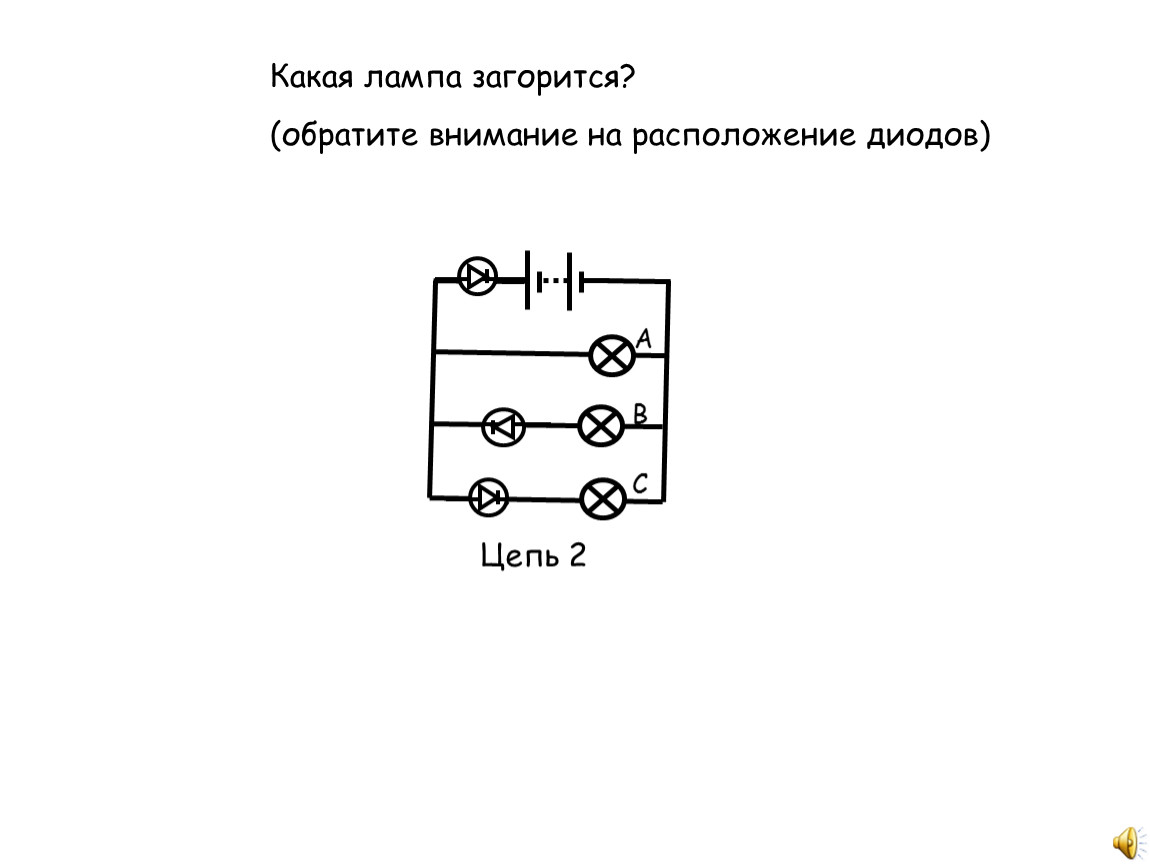 Какая лампа загорится?

(обратите внимание на расположение диодов)

A

B

C

Цепь 2